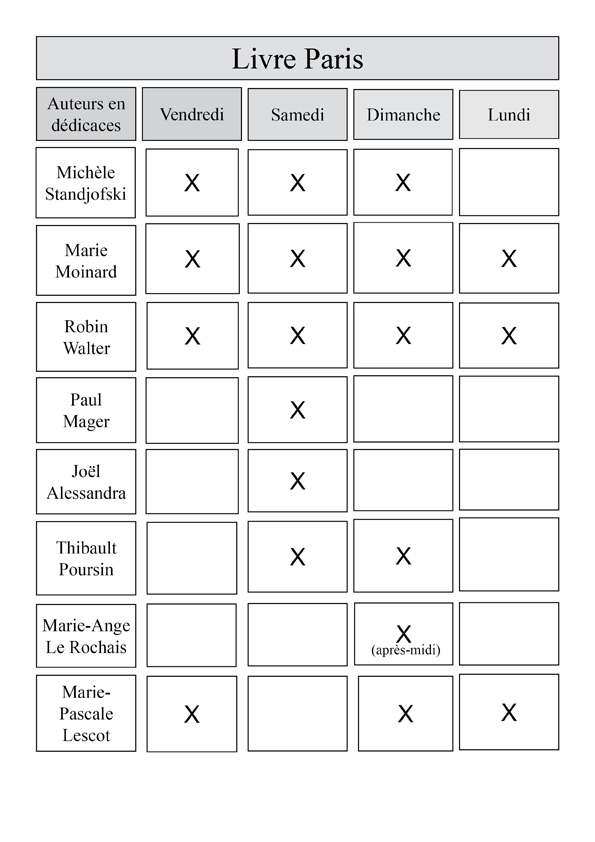 Livre Paris

| Auteurs en dédicaces | Vendredi | Samedi | Dimanche | Lundi |
|---|---|---|---|---|
| Michèle Standjofski | X | X | X | |
| Marie Moinard | X | X | X | X |
| Robin Walter | X | X | X | X |
| Paul Mager | | X | | |
| Joël Alessandra | | X | | |
| Thibault Poursin | | X | X | |
| Marie-Ange Le Rochais | | | X (après-midi) | |
| Marie-Pascale Lescot | X | | X | X |